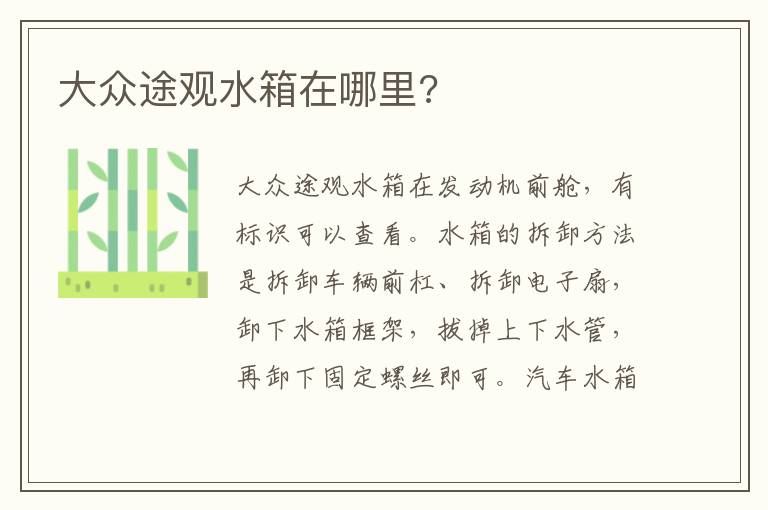 大众途观水箱在哪里?

大众途观水箱在发动机前舱，有标识可以查看。水箱的拆卸方法是拆卸车辆前杠、拆卸电子扇，卸下水箱框架，拔掉上下水管，再卸下固定螺丝即可。汽车水箱